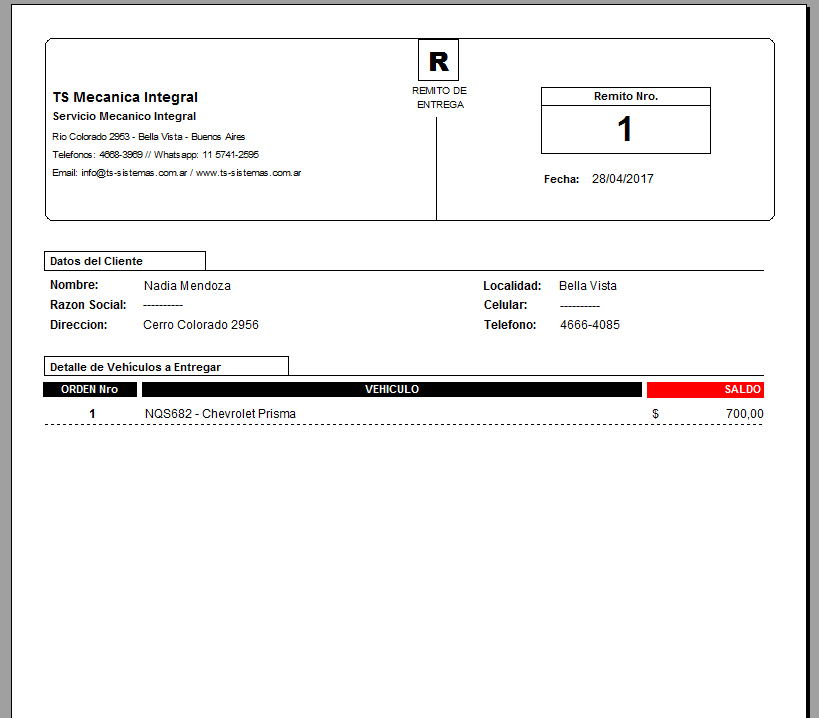 R

REMITO DE ENTREGA

TS Mecanica Integral
Servicio Mecanico Integral
Rio Colorado 2953 - Bella Vista - Buenos Aires
Telefonos: 4668-3969 // Whatsapp: 11 5741-2595
Email: info@ts-sistemas.com.ar / www.ts-sistemas.com.ar

Remito Nro.
1

Fecha: 28/04/2017

Datos del Cliente

Nombre: Nadia Mendoza
Razon Social: ----------
Direccion: Cerro Colorado 2956

Localidad: Bella Vista
Celular: ----------
Telefono: 4666-4085

Detalle de Vehículos a Entregar

| ORDEN Nro | VEHICULO | SALDO |
|---|---|---|
| 1 | NQS682 - Chevrolet Prisma | $ 700,00 |